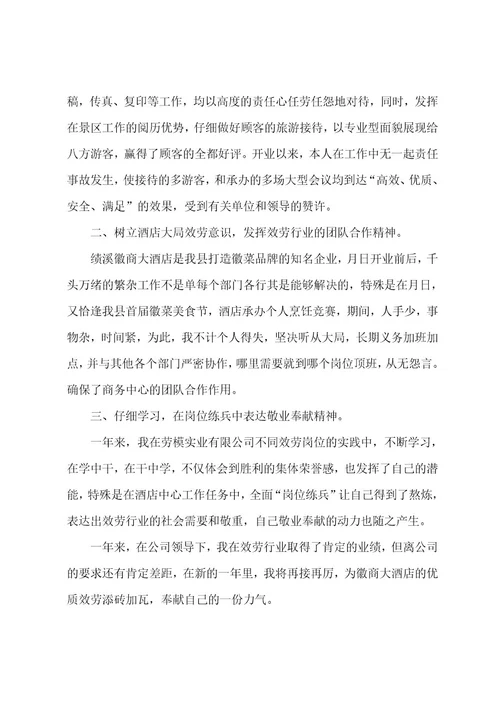 稿，传真、复印等工作，均以高度的责任心任劳任怨地对待，同时，发挥在景区工作的阅历优势，仔细做好顾客的旅游接待，以专业型面貌展现给八方游客，赢得了顾客的全都好评。开业以来，本人在工作中无一起责任事故发生，使接待的多游客，和承办的多场大型会议均到达“高效、优质、安全、满足”的效果，受到有关单位和领导的赞许。

二、树立酒店大局效劳意识，发挥效劳行业的团队合作精神。

绩溪徽商大酒店是我县打造徽菜品牌的知名企业，月日开业前后，千头万绪的繁杂工作不是单每个部门各行其是能够解决的，特殊是在月日，又恰逢我县首届徽菜美食节，酒店承办个人烹饪竞赛，期间，人手少，事物杂，时间紧，为此，我不计个人得失，坚决听从大局，长期义务加班加点，并与其他各个部门严密协作，哪里需要就到哪个岗位顶班，从无怨言。确保了商务中心的团队合作作用。

三、仔细学习，在岗位练兵中表达敬业奉献精神。

一年来，我在劳模实业有限公司不同效劳岗位的实践中，不断学习，在学中干，在干中学，不仅体会到胜利的集体荣誉感，也发挥了自己的潜能，特殊是在酒店中心工作任务中，全面“岗位练兵”让自己得到了熬炼，表达出效劳行业的社会需要和敬重，自己敬业奉献的动力也随之产生。

一年来，在公司领导下，我在效劳行业取得了肯定的业绩，但离公司的要求还有肯定差距，在新的一年里，我将再接再厉，为徽商大酒店的优质效劳添砖加瓦，奉献自己的一份力气。